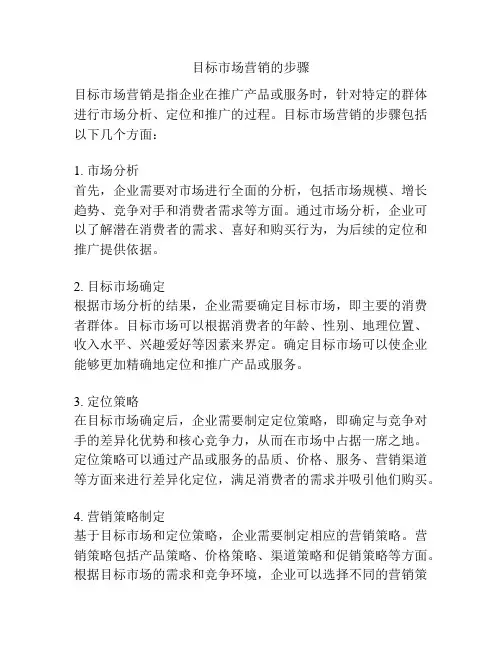 目标市场营销的步骤

目标市场营销是指企业在推广产品或服务时，针对特定的群体进行市场分析、定位和推广的过程。目标市场营销的步骤包括以下几个方面：

1. 市场分析
首先，企业需要对市场进行全面的分析，包括市场规模、增长趋势、竞争对手和消费者需求等方面。通过市场分析，企业可以了解潜在消费者的需求、喜好和购买行为，为后续的定位和推广提供依据。

2. 目标市场确定
根据市场分析的结果，企业需要确定目标市场，即主要的消费者群体。目标市场可以根据消费者的年龄、性别、地理位置、收入水平、兴趣爱好等因素来界定。确定目标市场可以使企业能够更加精确地定位和推广产品或服务。

3. 定位策略
在目标市场确定后，企业需要制定定位策略，即确定与竞争对手的差异化优势和核心竞争力，从而在市场中占据一席之地。定位策略可以通过产品或服务的品质、价格、服务、营销渠道等方面来进行差异化定位，满足消费者的需求并吸引他们购买。

4. 营销策略制定
基于目标市场和定位策略，企业需要制定相应的营销策略。营销策略包括产品策略、价格策略、渠道策略和促销策略等方面。根据目标市场的需求和竞争环境，企业可以选择不同的营销策